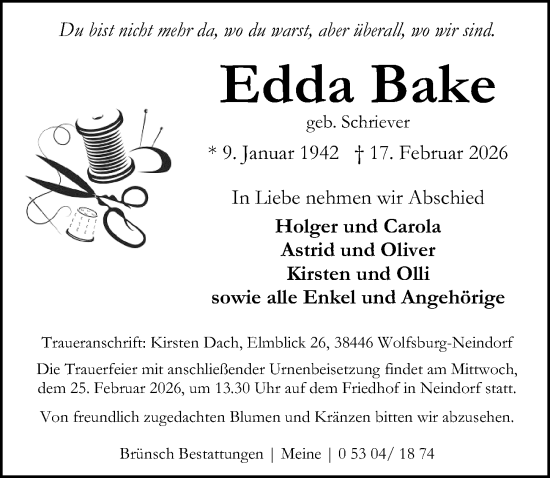 Du bist nicht mehr da, wo du warst, aber überall, wo wir sind.

Edda Bake

geb. Schriever

* 9. Januar 1942 † 17. Februar 2026

In Liebe nehmen wir Abschied

Holger und Carola
Astrid und Oliver
Kirsten und Olli
sowie alle Enkel und Angehörige

Traueranschrift: Kirsten Dach, Elmblick 26, 38446 Wolfsburg-Neindorf

Die Trauerfeier mit anschließender Urnenbeisetzung findet am Mittwoch, dem 25. Februar 2026, um 13.30 Uhr auf dem Friedhof in Neindorf statt.

Von freundlich zugedachten Blumen und Kränzen bitten wir abzusehen.

Brünsch Bestattungen | Meine | 0 53 04/ 18 74